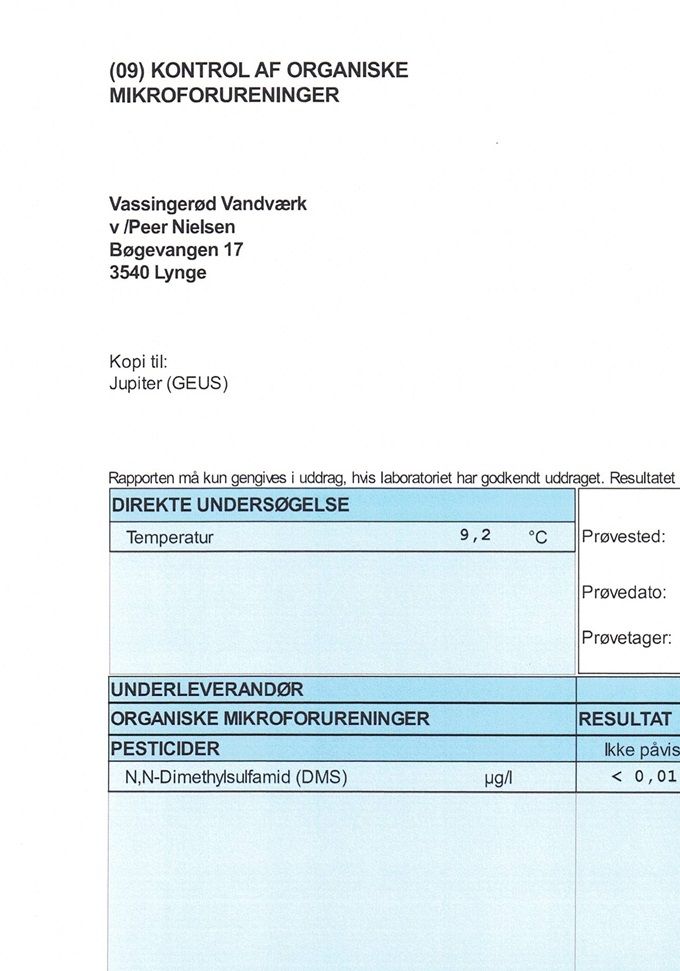 (09) KONTROL AF ORGANISKE MIKROFORURENINGER

Vassingerød Vandværk
v /Peer Nielsen
Bøgevangen 17
3540 Lynge

Kopi til:
Jupiter (GEUS)

Rapporten må kun gengives i uddrag, hvis laboratoriet har godkendt uddraget. Resultatet

| DIREKTE UNDERSØGELSE | | | |
|---|---|---|---|
| Temperatur | 9,2 | °C | Prøvested: |
| | | | Prøvedato: |
| | | | Prøvetager: |
| UNDERLEVERANDØR | | | |
| ORGANISKE MIKROFORURENINGER | | | RESULTAT |
| PESTICIDER | | | Ikke påvis |
| N,N-Dimethylsulfamid (DMS) | | µg/l | < 0,01 |